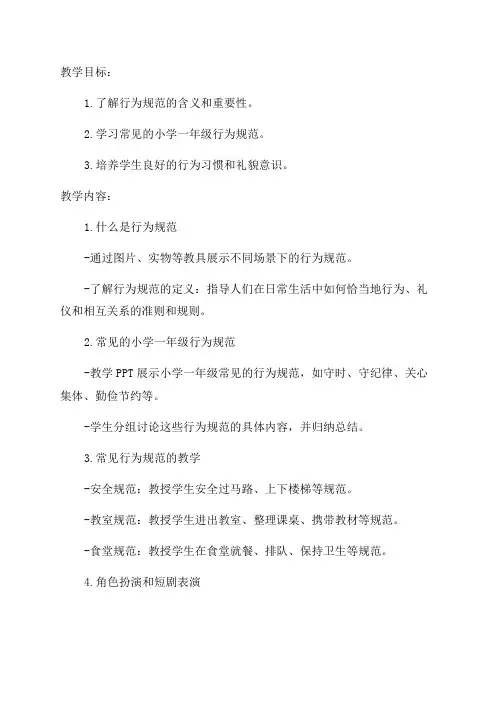 教学目标：

1.了解行为规范的含义和重要性。

2.学习常见的小学一年级行为规范。

3.培养学生良好的行为习惯和礼貌意识。

教学内容：

1.什么是行为规范

-通过图片、实物等教具展示不同场景下的行为规范。

-了解行为规范的定义：指导人们在日常生活中如何恰当地行为、礼仪和相互关系的准则和规则。

2.常见的小学一年级行为规范

-教学PPT展示小学一年级常见的行为规范，如守时、守纪律、关心集体、勤俭节约等。

-学生分组讨论这些行为规范的具体内容，并归纳总结。

3.常见行为规范的教学

-安全规范：教授学生安全过马路、上下楼梯等规范。

-教室规范：教授学生进出教室、整理课桌、携带教材等规范。

-食堂规范：教授学生在食堂就餐、排队、保持卫生等规范。

4.角色扮演和短剧表演